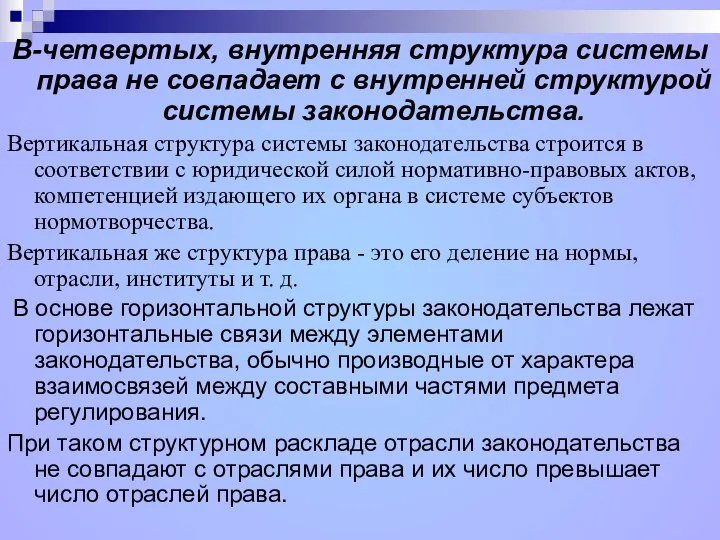 В-четвертых, внутренняя структура системы права не совпадает с внутренней структурой системы законодательства.

Вертикальная структура системы законодательства строится в соответствии с юридической силой нормативно-правовых актов, компетенцией издающего их органа в системе субъектов нормотворчества.

Вертикальная же структура права - это его деление на нормы, отрасли, институты и т. д.

В основе горизонтальной структуры законодательства лежат горизонтальные связи между элементами законодательства, обычно производные от характера взаимосвязей между составными частями предмета регулирования.

При таком структурном раскладе отрасли законодательства не совпадают с отраслями права и их число превышает число отраслей права.